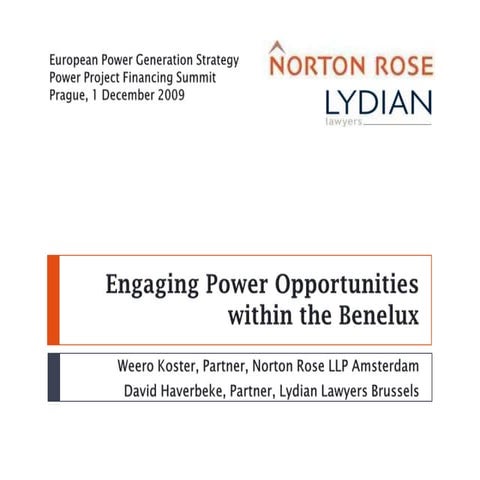 European Power Generation Strategy
Power Project Financing Summit
Prague, 1 December 2009

NORTON ROSE

LYDIAN
lawyers

Engaging Power Opportunities within the Benelux

Weero Koster, Partner, Norton Rose LLP Amsterdam
David Haverbeke, Partner, Lydian Lawyers Brussels